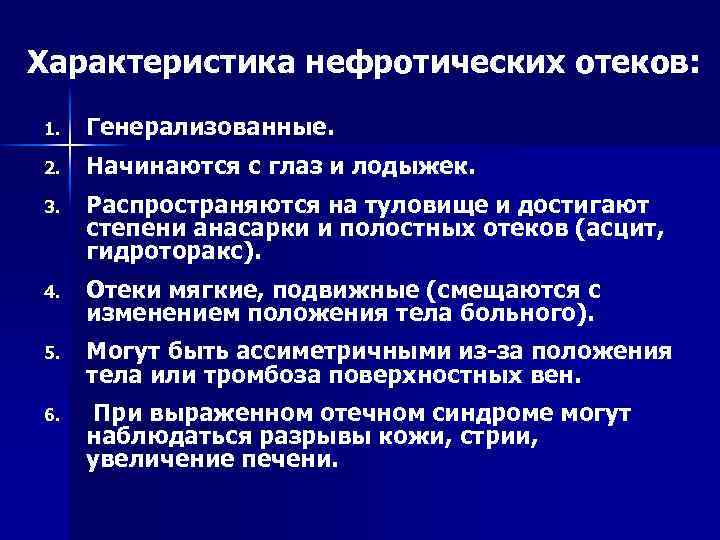 Характеристика нефротических отеков:

1. Генерализованные.
2. Начинаются с глаз и лодыжек.
3. Распространяются на туловище и достигают степени анасарки и полостных отеков (асцит, гидроторакс).
4. Отеки мягкие, подвижные (смещаются с изменением положения тела больного).
5. Могут быть ассиметричными из-за положения тела или тромбоза поверхностных вен.
6. При выраженном отечном синдроме могут наблюдаться разрывы кожи, стрии, увеличение печени.